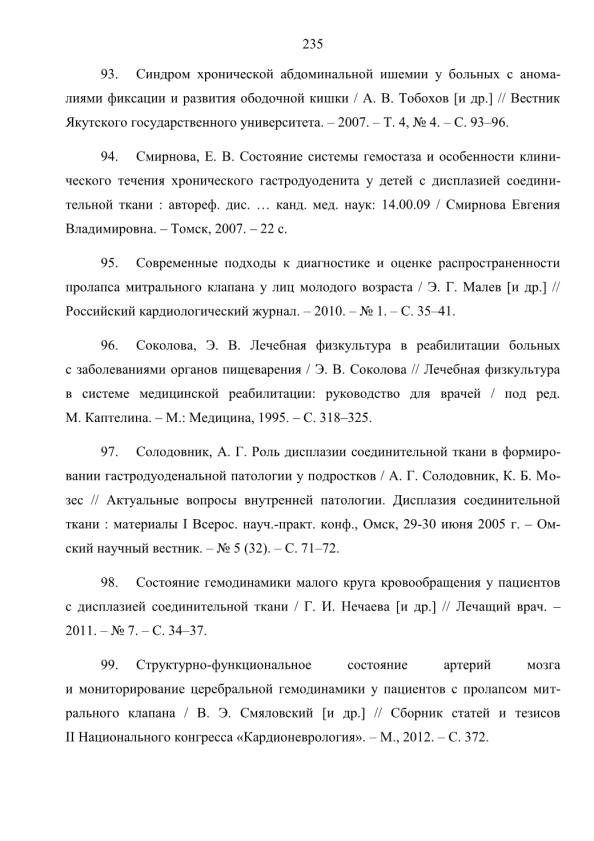 235

93. Синдром хронической абдоминальной ишемии у больных с аномалиями фиксации и развития ободочной кишки / А. В. Тобохов [и др.] // Вестник Якутского государственного университета. – 2007. – Т. 4, № 4. – С. 93–96.

94. Смирнова, Е. В. Состояние системы гемостаза и особенности клинического течения хронического гастродуоденита у детей с дисплазией соединительной ткани : автореф. дис. … канд. мед. наук: 14.00.09 / Смирнова Евгения Владимировна. – Томск, 2007. – 22 с.

95. Современные подходы к диагностике и оценке распространенности пролапса митрального клапана у лиц молодого возраста / Э. Г. Малев [и др.] // Российский кардиологический журнал. – 2010. – № 1. – С. 35–41.

96. Соколова, Э. В. Лечебная физкультура в реабилитации больных с заболеваниями органов пищеварения / Э. В. Соколова // Лечебная физкультура в системе медицинской реабилитации: руководство для врачей / под ред. М. Каптелина. – М.: Медицина, 1995. – С. 318–325.

97. Солодовник, А. Г. Роль дисплазии соединительной ткани в формировании гастродуоденальной патологии у подростков / А. Г. Солодовник, К. Б. Мозес // Актуальные вопросы внутренней патологии. Дисплазия соединительной ткани : материалы I Всерос. науч.-практ. конф., Омск, 29-30 июня 2005 г. – Омский научный вестник. – № 5 (32). – С. 71–72.

98. Состояние гемодинамики малого круга кровообращения у пациентов с дисплазией соединительной ткани / Г. И. Нечаева [и др.] // Лечащий врач. – 2011. – № 7. – С. 34–37.

99. Структурно-функциональное состояние артерий мозга и мониторирование церебральной гемодинамики у пациентов с пролапсом митрального клапана / В. Э. Смяловский [и др.] // Сборник статей и тезисов II Национального конгресса «Кардионеврология». – М., 2012. – С. 372.